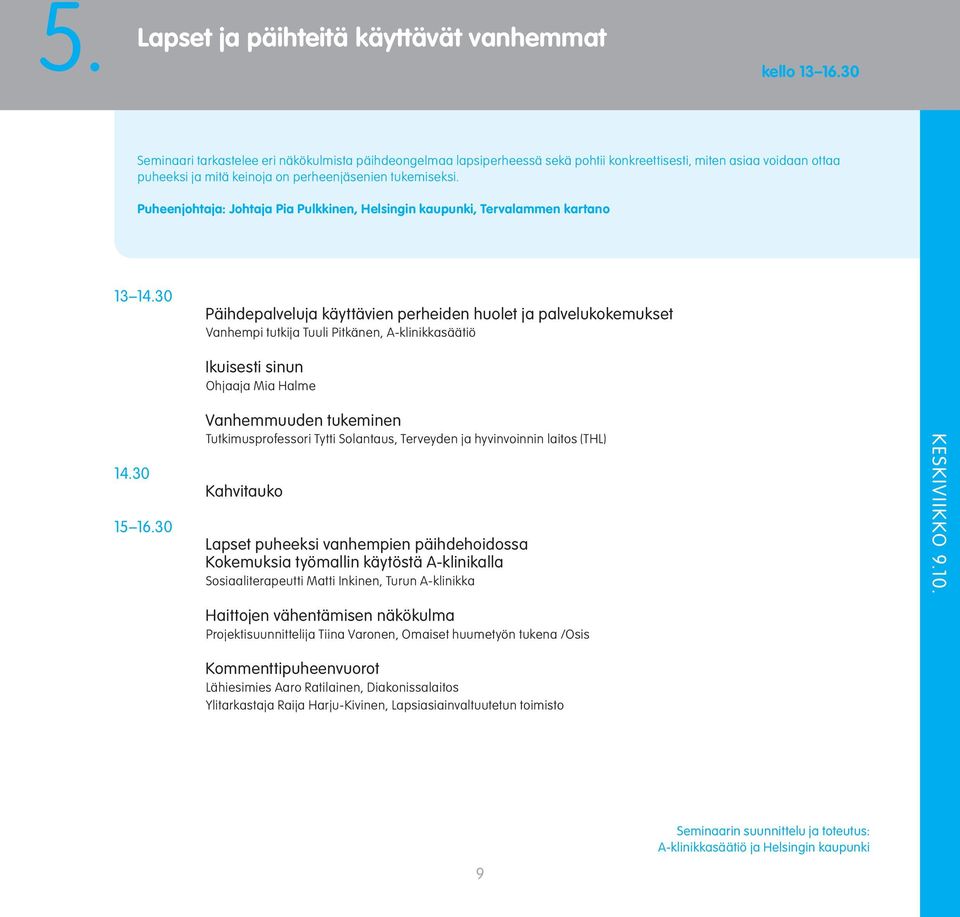 5.

Lapset ja päihteitä käyttävät vanhemmat

kello 13–16.30

Seminaari tarkastelee eri näkökulmista päihdeongelmaa lapsiperheessä sekä pohtii konkreettisesti, miten asiaa voidaan ottaa puheeksi ja mitä keinoja on perheenjäsenien tukemiseksi.

Puheenjohtaja: Johtaja Pia Pulkkinen, Helsingin kaupunki, Tervalammen kartano

13–14.30

Päihdepalveluja käyttävien perheiden huolet ja palvelukokemukset
Vanhempi tutkija Tuuli Pitkänen, A-klinikkasäätiö

Ikuisesti sinun
Ohjaaja Mia Halme

Vanhemmuuden tukeminen
Tutkimusprofessori Tytti Solantaus, Terveyden ja hyvinvoinnin laitos (THL)

14.30

Kahvitauko

15–16.30

Lapset puheeksi vanhempien päihdehoidossa
Kokemuksia työmallin käytöstä A-klinikalla
Sosiaaliterapeutti Matti Inkinen, Turun A-klinikka

Haittojen vähentämisen näkökulma
Projektisuunnittelija Tiina Varonen, Omaiset huumetyön tukena /Osis

Kommenttipuheenvuorot
Lähiesimies Aaro Ratilainen, Diakonissalaitos
Ylitarkastaja Raija Harju-Kivinen, Lapsiasiainvaltuutetun toimisto

KESKIVIIKKO 9.10.

Seminaarin suunnittelu ja toteutus:
A-klinikkasäätiö ja Helsingin kaupunki

9